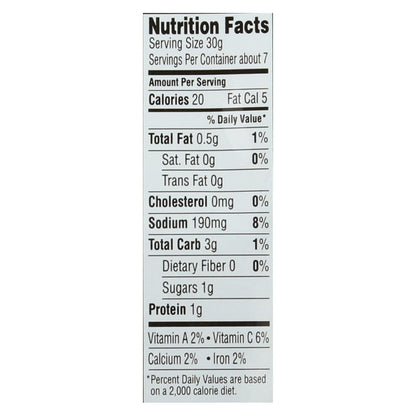 Nutrition Facts
Serving Size 30g
Servings Per Container about 7

Amount Per Serving

Calories 20 Fat Cal 5

% Daily Value*

Total Fat 0.5g 1%

Sat. Fat 0g 0%

Trans Fat 0g

Cholesterol 0mg 0%

Sodium 190mg 8%

Total Carb 3g 1%

Dietary Fiber 0 0%

Sugars 1g

Protein 1g

Vitamin A 2% • Vitamin C 6%

Calcium 2% • Iron 2%

*Percent Daily Values are based on a 2,000 calorie diet.